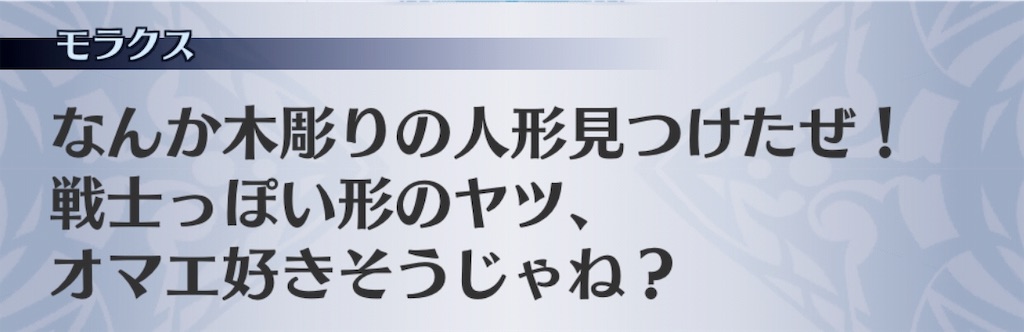 モラクス

なんか木彫りの人形見つけたぜ！
戦士っぽい形のヤツ、
オマエ好きそうじゃね？